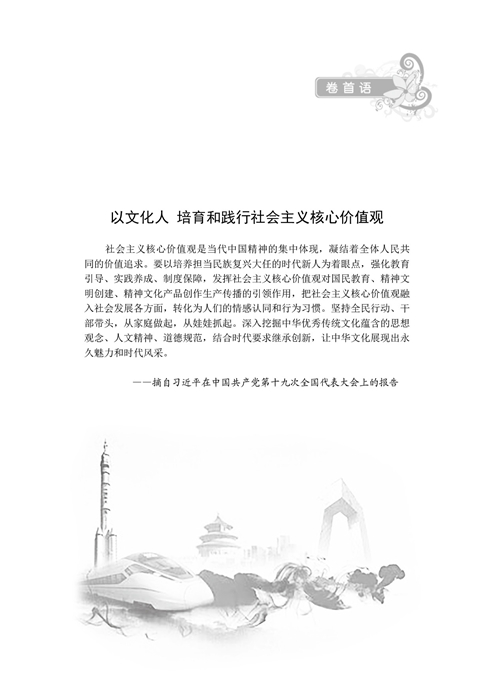 卷首语

以文化人 培育和践行社会主义核心价值观

社会主义核心价值观是当代中国精神的集中体现，凝结着全体人民共同的价值追求。要以培养担当民族复兴大任的时代新人为着眼点，强化教育引导、实践养成、制度保障，发挥社会主义核心价值观对国民教育、精神文明创建、精神文化产品创作生产传播的引领作用，把社会主义核心价值观融入社会发展各方面，转化为人们的情感认同和行为习惯。坚持全民行动、干部带头，从家庭做起，从娃娃抓起。深入挖掘中华优秀传统文化蕴含的思想观念、人文精神、道德规范，结合时代要求继承创新，让中华文化展现出永久魅力和时代风采。

——摘自习近平在中国共产党第十九次全国代表大会上的报告